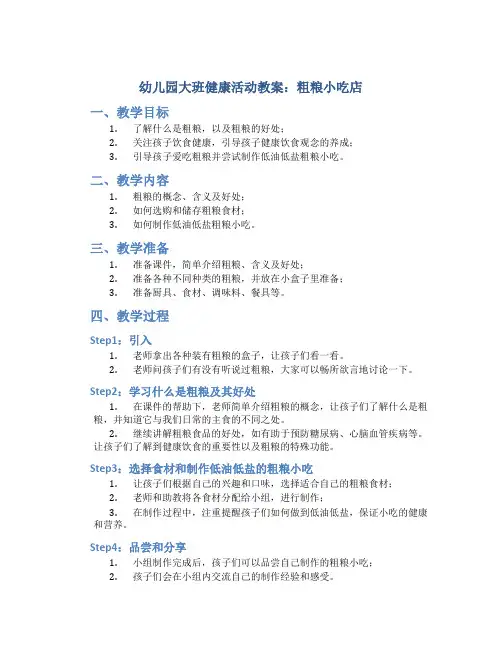 幼儿园大班健康活动教案：粗粮小吃店

一、教学目标

1. 了解什么是粗粮，以及粗粮的好处；
2. 关注孩子饮食健康，引导孩子健康饮食观念的养成；
3. 引导孩子爱吃粗粮并尝试制作低油低盐粗粮小吃。

二、教学内容

1. 粗粮的概念、含义及好处；
2. 如何选购和储存粗粮食材；
3. 如何制作低油低盐粗粮小吃。

三、教学准备

1. 准备课件，简单介绍粗粮、含义及好处；
2. 准备各种不同种类的粗粮，并放在小盒子里准备；
3. 准备厨具、食材、调味料、餐具等。

四、教学过程

Step1：引入

1. 老师拿出各种装有粗粮的盒子，让孩子们看一看。
2. 老师问孩子们有没有听说过粗粮，大家可以畅所欲言地讨论一下。

Step2：学习什么是粗粮及其好处

1. 在课件的帮助下，老师简单介绍粗粮的概念，让孩子们了解什么是粗粮，并知道它与我们日常的主食的不同之处。
2. 继续讲解粗粮食品的好处，如有助于预防糖尿病、心脑血管疾病等。让孩子们了解到健康饮食的重要性以及粗粮的特殊功能。

Step3：选择食材和制作低油低盐的粗粮小吃

1. 让孩子们根据自己的兴趣和口味，选择适合自己的粗粮食材；
2. 老师和助教将各食材分配给小组，进行制作；
3. 在制作过程中，注重提醒孩子们如何做到低油低盐，保证小吃的健康和营养。

Step4：品尝和分享

1. 小组制作完成后，孩子们可以品尝自己制作的粗粮小吃；
2. 孩子们会在小组内交流自己的制作经验和感受。